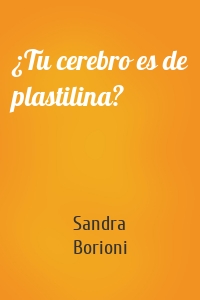 ¿Tu cerebro es de plastilina?

Sandra Borioni